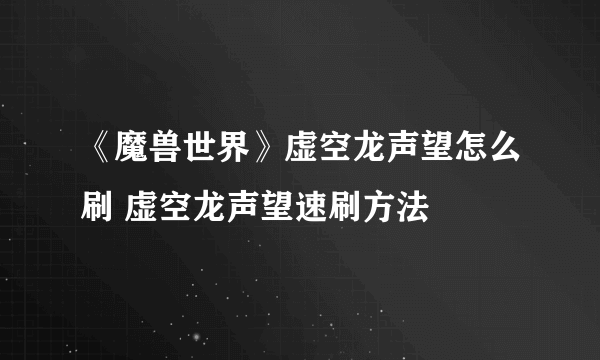 《魔兽世界》虚空龙声望怎么刷 虚空龙声望速刷方法